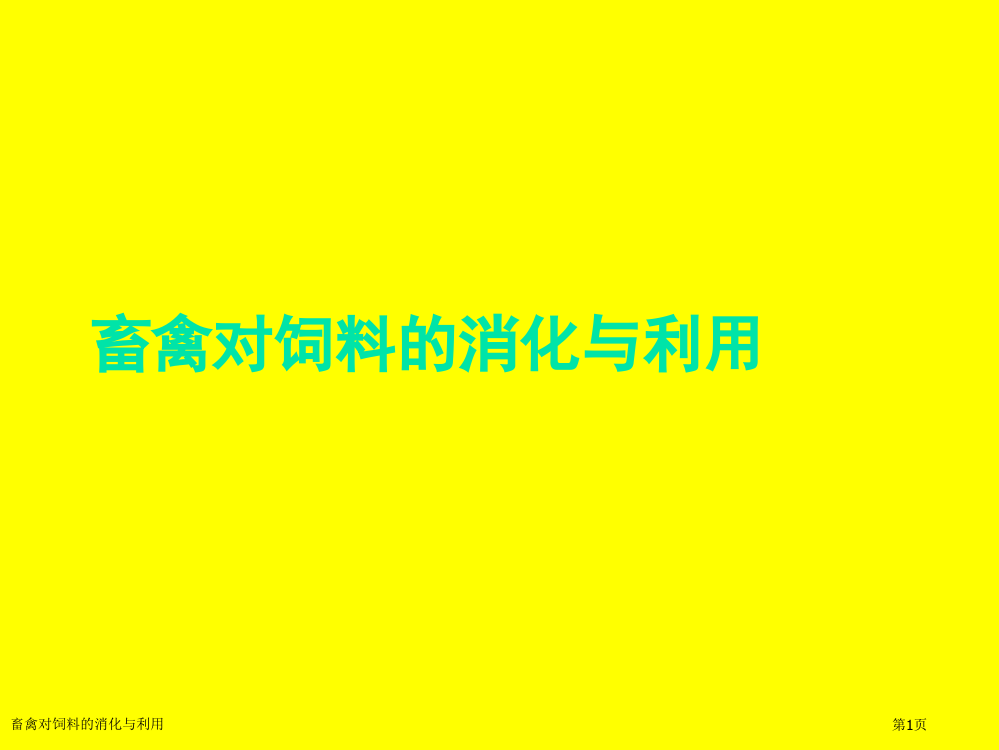 畜禽对饲料的消化与利用

畜禽对饲料的消化与利用

第1页